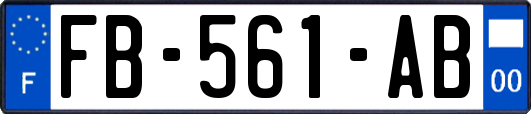 F
FB-561-AB
00